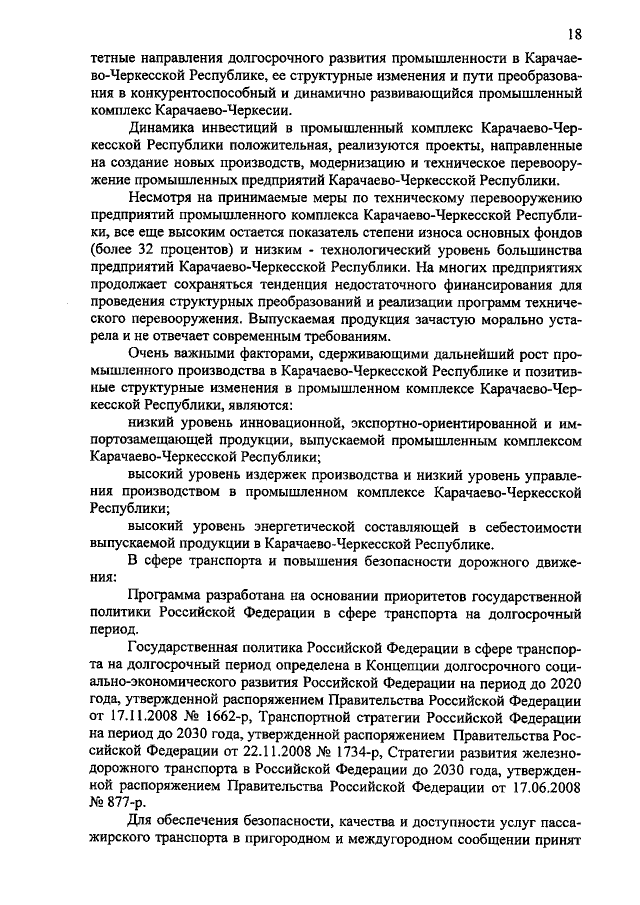 18

тетные направления долгосрочного развития промышленности в Карачаево-Черкесской Республике, ее структурные изменения и пути преобразования в конкурентоспособный и динамично развивающийся промышленный комплекс Карачаево-Черкесии.

Динамика инвестиций в промышленный комплекс Карачаево-Черкесской Республики положительная, реализуются проекты, направленные на создание новых производств, модернизацию и техническое перевооружение промышленных предприятий Карачаево-Черкесской Республики.

Несмотря на принимаемые меры по техническому перевооружению предприятий промышленного комплекса Карачаево-Черкесской Республики, все еще высоким остается показатель степени износа основных фондов (более 32 процентов) и низким - технологический уровень большинства предприятий Карачаево-Черкесской Республики. На многих предприятиях продолжает сохраняться тенденция недостаточного финансирования для проведения структурных преобразований и реализации программ технического перевооружения. Выпускаемая продукция зачастую морально устарела и не отвечает современным требованиям.

Очень важными факторами, сдерживающими дальнейший рост промышленного производства в Карачаево-Черкесской Республике и позитивные структурные изменения в промышленном комплексе Карачаево-Черкесской Республики, являются:

низкий уровень инновационной, экспортно-ориентированной и импортозамещающей продукции, выпускаемой промышленным комплексом Карачаево-Черкесской Республики;

высокий уровень издержек производства и низкий уровень управления производством в промышленном комплексе Карачаево-Черкесской Республики;

высокий уровень энергетической составляющей в себестоимости выпускаемой продукции в Карачаево-Черкесской Республике.

В сфере транспорта и повышения безопасности дорожного движения:

Программа разработана на основании приоритетов государственной политики Российской Федерации в сфере транспорта на долгосрочный период.

Государственная политика Российской Федерации в сфере транспорта на долгосрочный период определена в Концепции долгосрочного социально-экономического развития Российской Федерации на период до 2020 года, утвержденной распоряжением Правительства Российской Федерации от 17.11.2008 № 1662-р, Транспортной стратегии Российской Федерации на период до 2030 года, утвержденной распоряжением Правительства Российской Федерации от 22.11.2008 № 1734-р, Стратегии развития железнодорожного транспорта в Российской Федерации до 2030 года, утвержденной распоряжением Правительства Российской Федерации от 17.06.2008 № 877-р.

Для обеспечения безопасности, качества и доступности услуг пассажирского транспорта в пригородном и междугородном сообщении принят